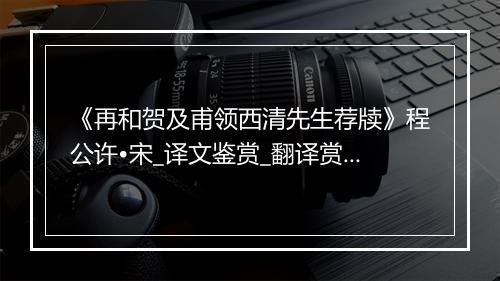 《再和贺及甫领西清先生荐牍》程公许•宋_译文鉴赏_翻译赏...

Canon

18-55mm

24

35